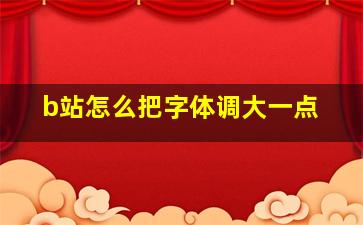 b站怎么把字体调大一点